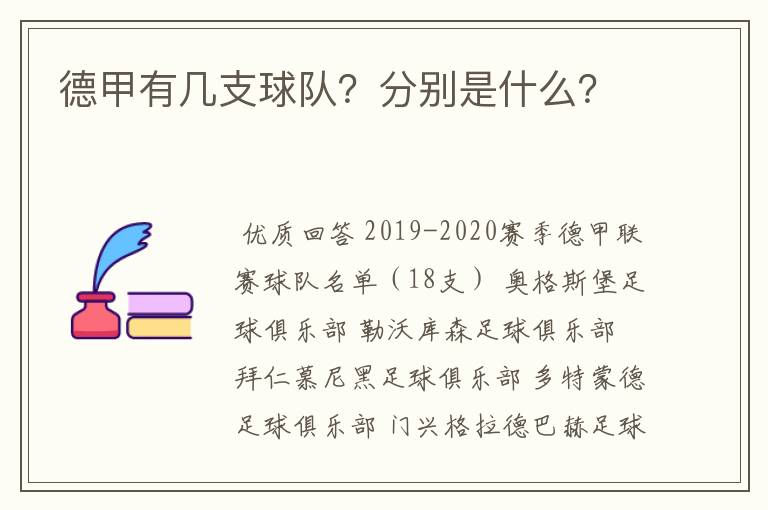 德甲有几支球队？分别是什么？

优质回答 2019-2020赛季德甲联赛球队名单（18支） 奥格斯堡足球俱乐部 勒沃库森足球俱乐部 拜仁慕尼黑足球俱乐部 多特蒙德足球俱乐部 门兴格拉德巴赫足球